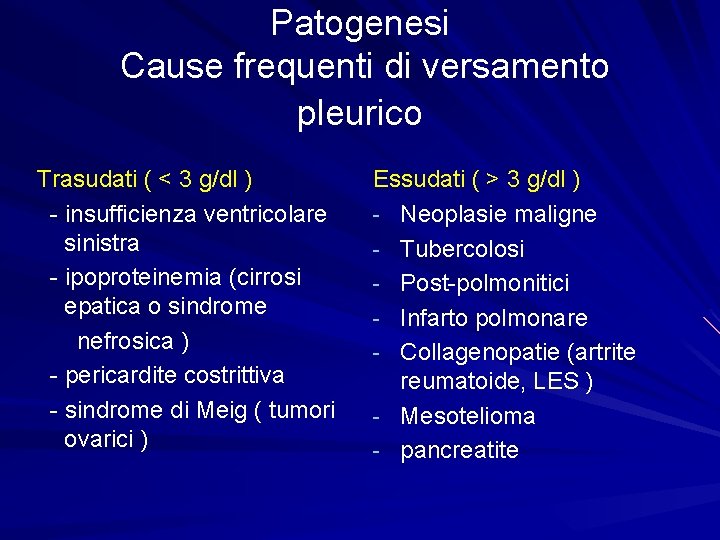 Patogenesi
Cause frequenti di versamento pleurico

Trasudati ( < 3 g/dl )
- insufficienza ventricolare sinistra
- ipoproteinemia (cirrosi epatica o sindrome nefrosica )
- pericardite costrittiva
- sindrome di Meig ( tumori ovarici )

Essudati ( > 3 g/dl )
- Neoplasie maligne
- Tubercolosi
- Post-polmonitici
- Infarto polmonare
- Collagenopatie (artrite reumatoide, LES )
- Mesotelioma
- pancreatite